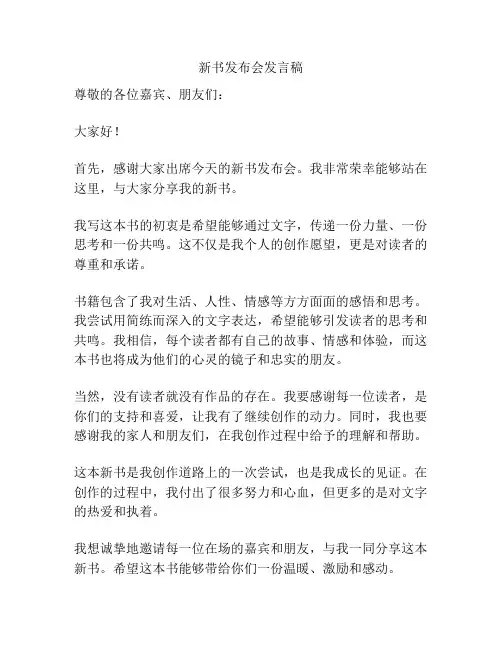 新书发布会发言稿

尊敬的各位嘉宾、朋友们：

大家好！

首先，感谢大家出席今天的新书发布会。我非常荣幸能够站在这里，与大家分享我的新书。

我写这本书的初衷是希望能够通过文字，传递一份力量、一份思考和一份共鸣。这不仅是我个人的创作愿望，更是对读者的尊重和承诺。

书籍包含了我对生活、人性、情感等方方面面的感悟和思考。我尝试用简练而深入的文字表达，希望能够引发读者的思考和共鸣。我相信，每个读者都有自己的故事、情感和体验，而这本书也将成为他们的心灵的镜子和忠实的朋友。

当然，没有读者就没有作品的存在。我要感谢每一位读者，是你们的支持和喜爱，让我有了继续创作的动力。同时，我也要感谢我的家人和朋友们，在我创作过程中给予的理解和帮助。

这本新书是我创作道路上的一次尝试，也是我成长的见证。在创作的过程中，我付出了很多努力和心血，但更多的是对文字的热爱和执着。

我想诚挚地邀请每一位在场的嘉宾和朋友，与我一同分享这本新书。希望这本书能够带给你们一份温暖、激励和感动。